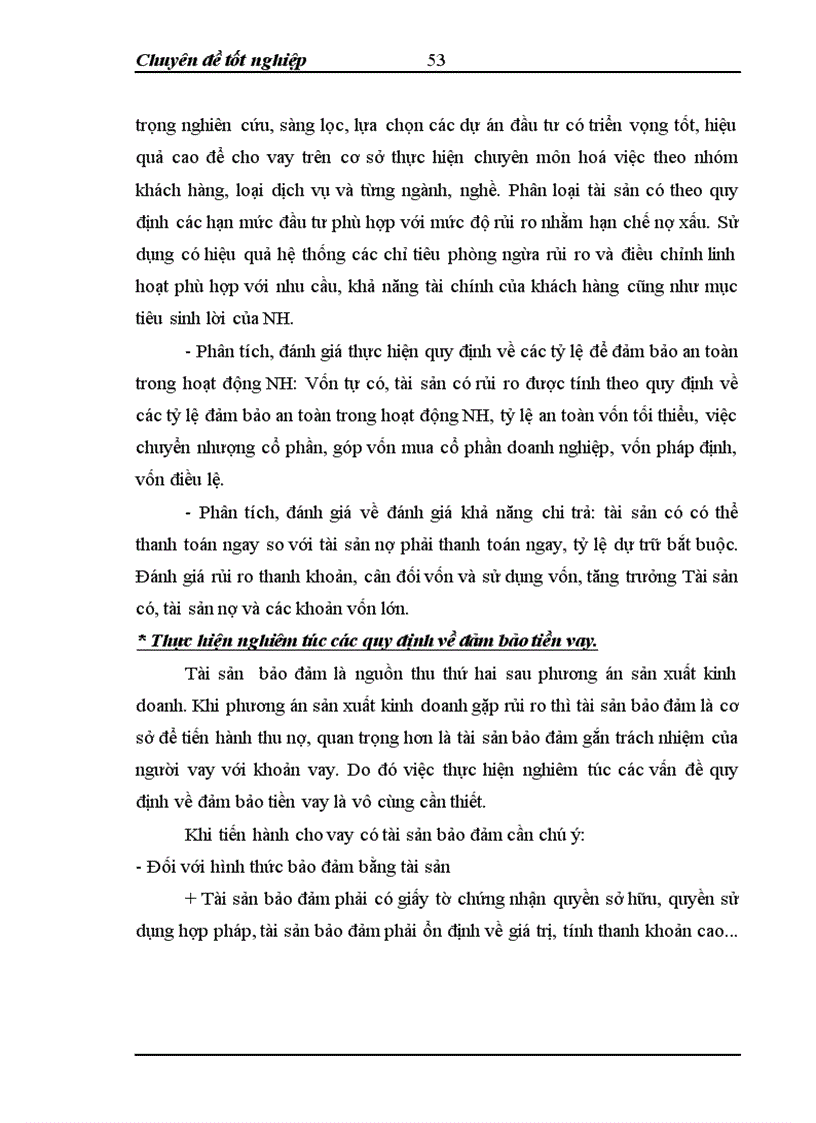 Chuyên đề tốt nghiệp 53

trọng nghiên cứu, sàng lọc, lựa chọn các dự án đầu tư có triển vọng tốt, hiệu quả cao để cho vay trên cơ sở thực hiện chuyên môn hoá việc theo nhóm khách hàng, loại dịch vụ và từng ngành, nghề. Phân loại tài sản có theo quy định các hạn mức đầu tư phù hợp với mức độ rủi ro nhằm hạn chế nợ xấu. Sử dụng có hiệu quả hệ thống các chỉ tiêu phòng ngừa rủi ro và điều chỉnh linh hoạt phù hợp với nhu cầu, khả năng tài chính của khách hàng cũng như mục tiêu sinh lời của NH.

- Phân tích, đánh giá thực hiện quy định về các tỷ lệ để đảm bảo an toàn trong hoạt động NH: Vốn tự có, tài sản có rủi ro được tính theo quy định về các tỷ lệ đảm bảo an toàn trong hoạt động NH, tỷ lệ an toàn vốn tối thiểu, việc chuyển nhượng cổ phần, góp vốn mua cổ phần doanh nghiệp, vốn pháp định, vốn điều lệ.

- Phân tích, đánh giá về đánh giá khả năng chi trả: tài sản có có thể thanh toán ngay so với tài sản nợ phải thanh toán ngay, tỷ lệ dự trữ bắt buộc. Đánh giá rủi ro thanh khoản, cân đối vốn và sử dụng vốn, tăng trưởng Tài sản có, tài sản nợ và các khoản vốn lớn.

* Thực hiện nghiêm túc các quy định về đảm bảo tiền vay.

Tài sản bảo đảm là nguồn thu thứ hai sau phương án sản xuất kinh doanh. Khi phương án sản xuất kinh doanh gặp rủi ro thì tài sản bảo đảm là cơ sở để tiến hành thu nợ, quan trọng hơn là tài sản bảo đảm gắn trách nhiệm của người vay với khoản vay. Do đó việc thực hiện nghiêm túc các vấn đề quy định về đảm bảo tiền vay là vô cùng cần thiết.

Khi tiến hành cho vay có tài sản bảo đảm cần chú ý:

- Đối với hình thức bảo đảm bằng tài sản

+ Tài sản bảo đảm phải có giấy tờ chứng nhận quyền sở hữu, quyền sử dụng hợp pháp, tài sản bảo đảm phải ổn định về giá trị, tính thanh khoản cao...